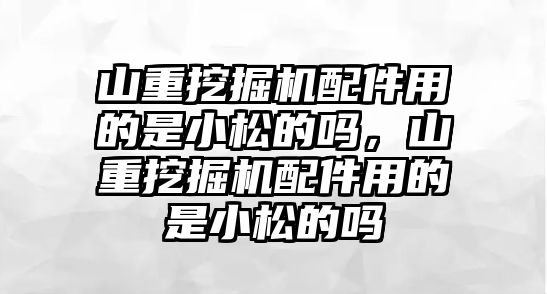 山重挖掘机配件用的是小松的吗，山重挖掘机配件用的是小松的吗